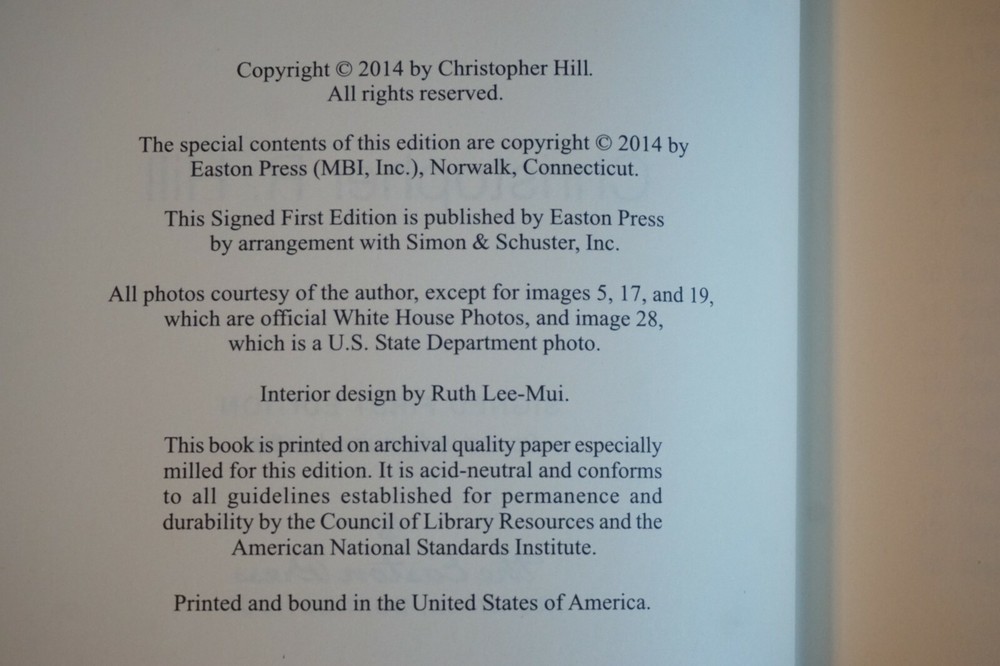 Copyright © 2014 by Christopher Hill.
All rights reserved.

The special contents of this edition are copyright © 2014 by Easton Press (MBI, Inc.), Norwalk, Connecticut.

This Signed First Edition is published by Easton Press by arrangement with Simon & Schuster, Inc.

All photos courtesy of the author, except for images 5, 17, and 19, which are official White House Photos, and image 28, which is a U.S. State Department photo.

Interior design by Ruth Lee-Mui.

This book is printed on archival quality paper especially milled for this edition. It is acid-neutral and conforms to all guidelines established for permanence and durability by the Council of Library Resources and the American National Standards Institute.

Printed and bound in the United States of America.